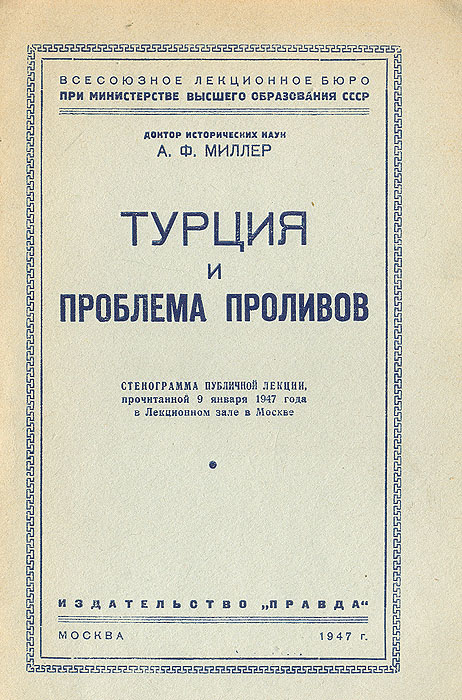 ВСЕСОЮЗНОЕ ЛЕКЦИОННОЕ БЮРО
ПРИ МИНИСТЕРСТВЕ ВЫСШЕГО ОБРАЗОВАНИЯ СССР

ДОКТОР ИСТОРИЧЕСКИХ НАУК
А. Ф. МИЛЛЕР

ТУРЦИЯ
И
ПРОБЛЕМА ПРОЛИВОВ

СТЕНОГРАММА ПУБЛИЧНОЙ ЛЕКЦИИ,
прочитанной 9 января 1947 года
в Лекционном зале в Москве

ИЗДАТЕЛЬСТВО „ПРАВДА“

МОСКВА 1947 г.